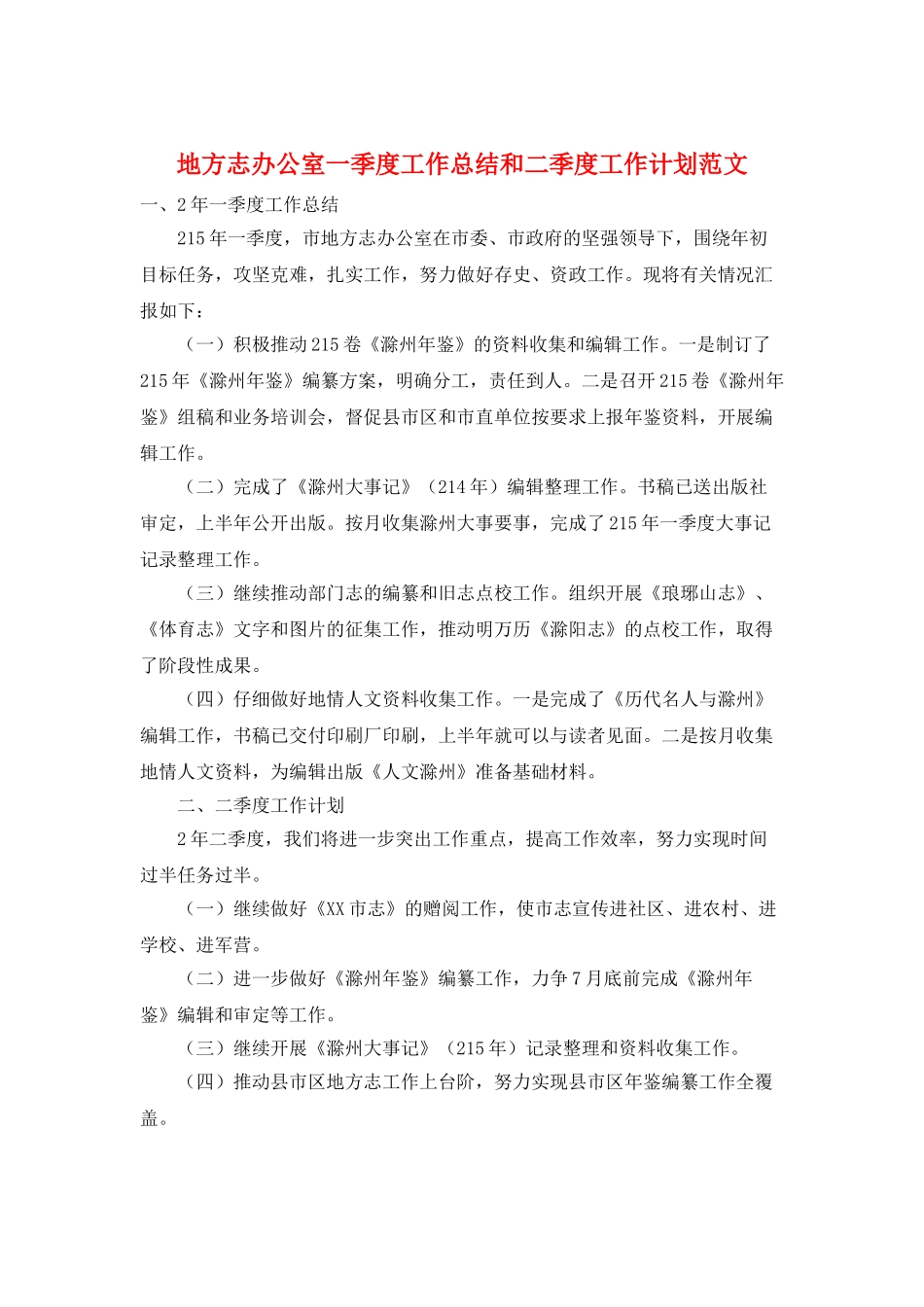 地方志办公室一季度工作总结和二季度工作计划范文

一、2年一季度工作总结

215年一季度，市地方志办公室在市委、市政府的坚强领导下，围绕年初目标任务，攻坚克难，扎实工作，努力做好存史、资政工作。现将有关情况汇报如下：

（一）积极推动215卷《滁州年鉴》的资料收集和编辑工作。一是制订了215年《滁州年鉴》编纂方案，明确分工，责任到人。二是召开215卷《滁州年鉴》组稿和业务培训会，督促县市区和市直单位按要求上报年鉴资料，开展编辑工作。

（二）完成了《滁州大事记》（214年）编辑整理工作。书稿已送出版社审定，上半年公开出版。按月收集滁州大事要事，完成了215年一季度大事记记录整理工作。

（三）继续推动部门志的编纂和旧志点校工作。组织开展《琅琊山志》、《体育志》文字和图片的征集工作，推动明万历《滁阳志》的点校工作，取得了阶段性成果。

（四）仔细做好地情人文资料收集工作。一是完成了《历代名人与滁州》编辑工作，书稿已交付印刷厂印刷，上半年就可以与读者见面。二是按月收集地情人文资料，为编辑出版《人文滁州》准备基础材料。

二、二季度工作计划

2年二季度，我们将进一步突出工作重点，提高工作效率，努力实现时间过半任务过半。

（一）继续做好《XX市志》的赠阅工作，使市志宣传进社区、进农村、进学校、进军营。

（二）进一步做好《滁州年鉴》编纂工作，力争7月底前完成《滁州年鉴》编辑和审定等工作。

（三）继续开展《滁州大事记》（215年）记录整理和资料收集工作。

（四）推动县市区地方志工作上台阶，努力实现县市区年鉴编纂工作全覆盖。